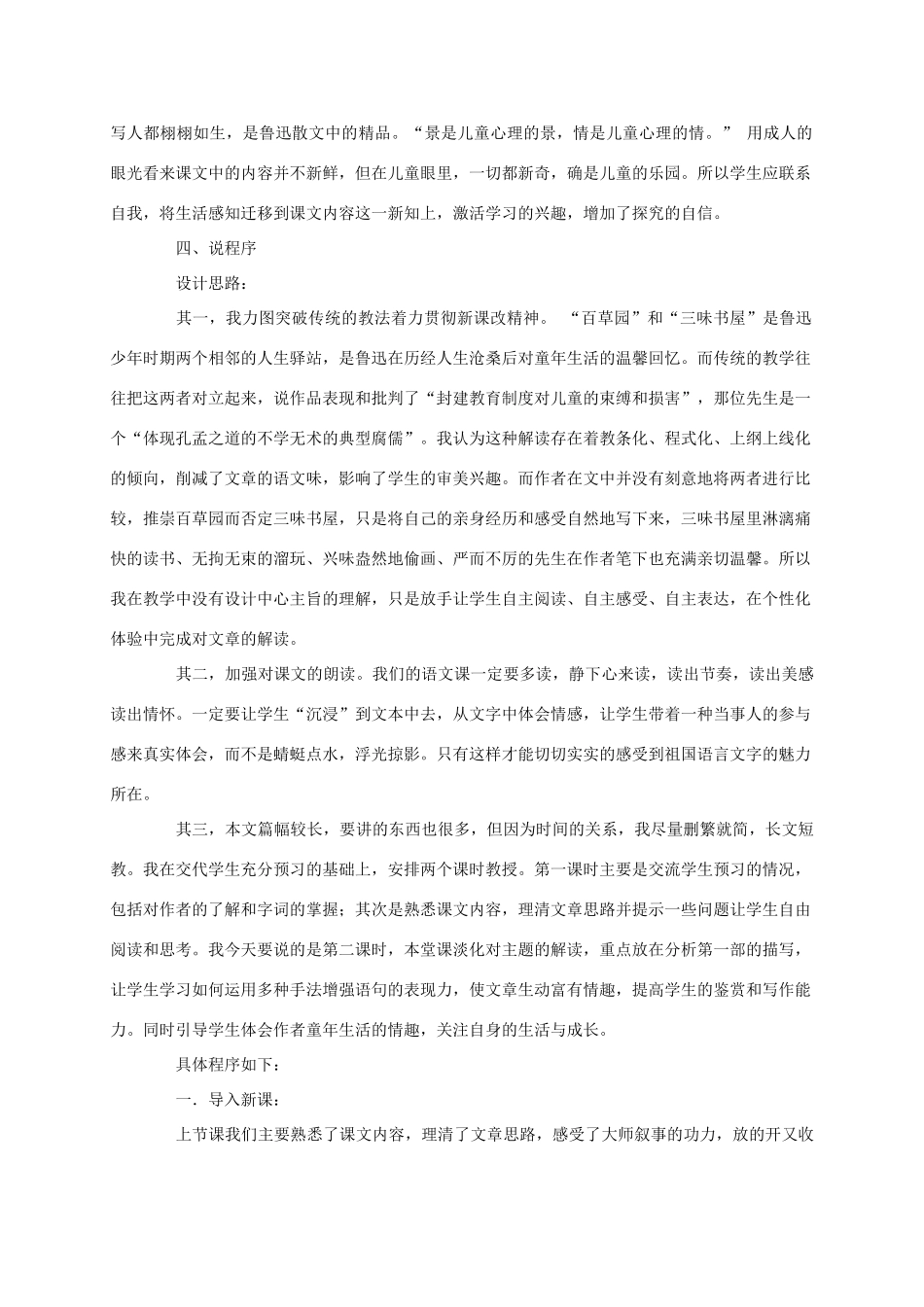 写人都栩栩如生，是鲁迅散文中的精品。“景是儿童心理的景，情是儿童心理的情。” 用成人的眼光看来课文中的内容并不新鲜，但在儿童眼里，一切都新奇，确是儿童的乐园。所以学生应联系自我，将生活感知迁移到课文内容这一新知上，激活学习的兴趣，增加了探究的自信。

四、说程序

设计思路：

其一，我力图突破传统的教法着力贯彻新课改精神。 “百草园”和“三味书屋”是鲁迅少年时期两个相邻的人生驿站，是鲁迅在历经人生沧桑后对童年生活的温馨回忆。而传统的教学往往把这两者对立起来，说作品表现和批判了“封建教育制度对儿童的束缚和损害”，那位先生是一个“体现孔孟之道的不学无术的典型腐儒”。我认为这种解读存在着教条化、程式化、上纲上线化的倾向，削减了文章的语文味，影响了学生的审美兴趣。而作者在文中并没有刻意地将两者进行比较，推崇百草园而否定三味书屋，只是将自己的亲身经历和感受自然地写下来，三味书屋里淋漓痛快的读书、无拘无束的溜玩、兴味盎然地偷画、严而不厉的先生在作者笔下也充满亲切温馨。所以我在教学中没有设计中心主旨的理解，只是放手让学生自主阅读、自主感受、自主表达，在个性化体验中完成对文章的解读。

其二，加强对课文的朗读。我们的语文课一定要多读，静下心来读，读出节奏，读出美感读出情怀。一定要让学生“沉浸”到文本中去，从文字中体会情感，让学生带着一种当事人的参与感来真实体会，而不是蜻蜓点水，浮光掠影。只有这样才能切切实实的感受到祖国语言文字的魅力所在。

其三，本文篇幅较长，要讲的东西也很多，但因为时间的关系，我尽量删繁就简，长文短教。我在交代学生充分预习的基础上，安排两个课时教授。第一课时主要是交流学生预习的情况，包括对作者的了解和字词的掌握；其次是熟悉课文内容，理清文章思路并提示一些问题让学生自由阅读和思考。我今天要说的是第二课时，本堂课淡化对主题的解读，重点放在分析第一部的描写，让学生学习如何运用多种手法增强语句的表现力，使文章生动富有情趣，提高学生的鉴赏和写作能力。同时引导学生体会作者童年生活的情趣，关注自身的生活与成长。

具体程序如下：

一．导入新课：

上节课我们主要熟悉了课文内容，理清了文章思路，感受了大师叙事的功力，放的开又收